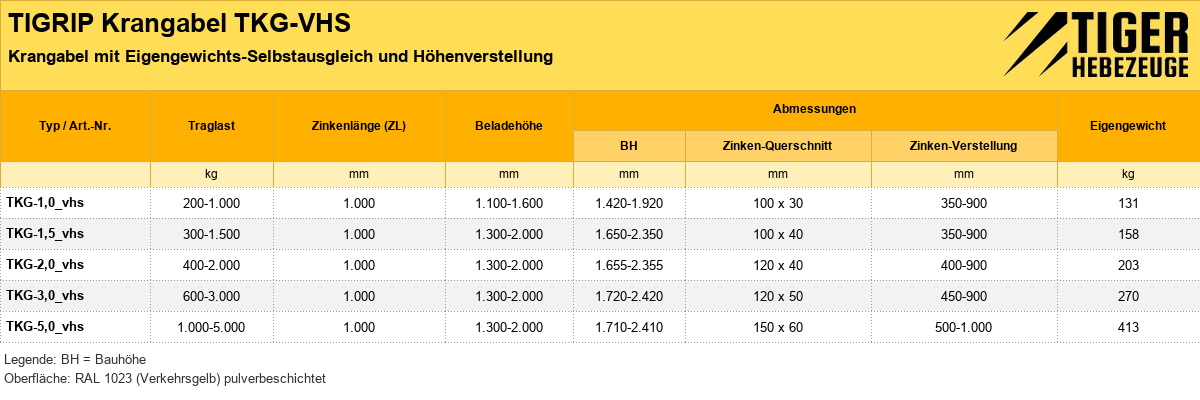 TIGRIP Krangabel TKG-VHS

Krangabel mit Eigengewichts-Selbstausgleich und Höhenverstellung

TIGER HEBEZEUGE

| Typ / Art.-Nr. | Traglast | Zinkenlänge (ZL) | Beladehöhe | Abmessungen BH | Abmessungen Zinken-Querschnitt | Abmessungen Zinken-Verstellung | Eigengewicht |
|---|---|---|---|---|---|---|---|
| | kg | mm | mm | mm | mm | mm | kg |
| TKG-1,0_vhs | 200-1.000 | 1.000 | 1.100-1.600 | 1.420-1.920 | 100 x 30 | 350-900 | 131 |
| TKG-1,5_vhs | 300-1.500 | 1.000 | 1.300-2.000 | 1.650-2.350 | 100 x 40 | 350-900 | 158 |
| TKG-2,0_vhs | 400-2.000 | 1.000 | 1.300-2.000 | 1.655-2.355 | 120 x 40 | 400-900 | 203 |
| TKG-3,0_vhs | 600-3.000 | 1.000 | 1.300-2.000 | 1.720-2.420 | 120 x 50 | 450-900 | 270 |
| TKG-5,0_vhs | 1.000-5.000 | 1.000 | 1.300-2.000 | 1.710-2.410 | 150 x 60 | 500-1.000 | 413 |

Legende: BH = Bauhöhe
Oberfläche: RAL 1023 (Verkehrsgelb) pulverbeschichtet